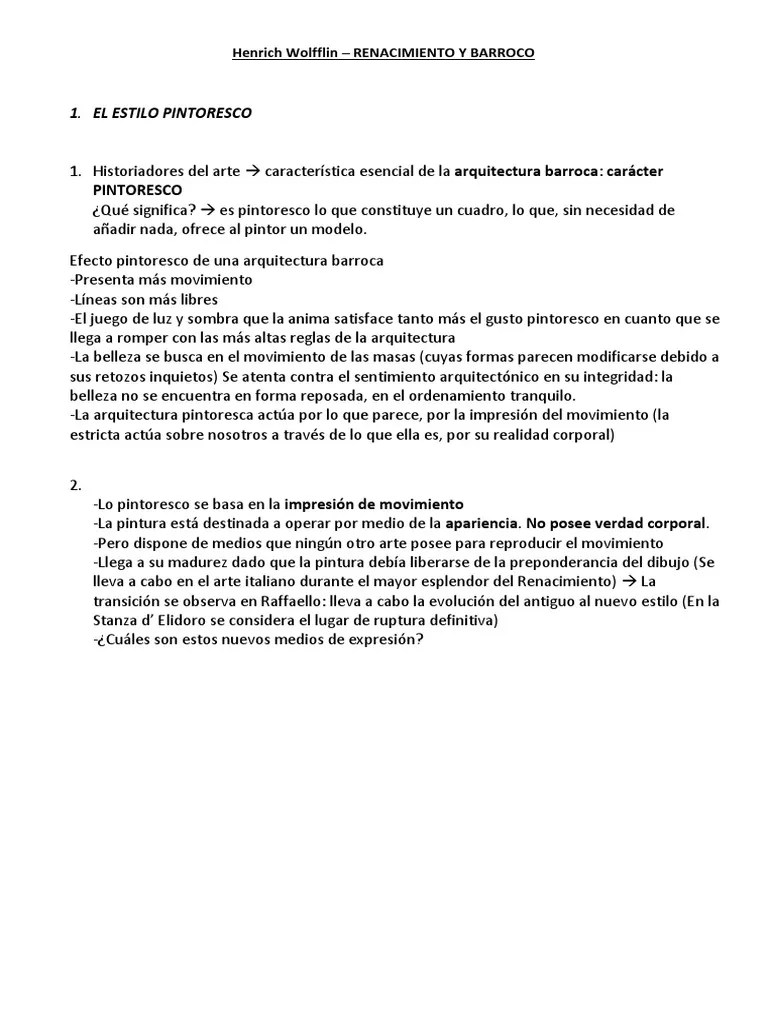 Henrich Wolfflin – RENACIMIENTO Y BARROCO

1. EL ESTILO PINTORESCO

1. Historiadores del arte → característica esencial de la arquitectura barroca: carácter PINTORESCO
¿Qué significa? → es pintoresco lo que constituye un cuadro, lo que, sin necesidad de añadir nada, ofrece al pintor un modelo.

Efecto pintoresco de una arquitectura barroca
-Presenta más movimiento
-Líneas son más libres
-El juego de luz y sombra que la anima satisface tanto más el gusto pintoresco en cuanto que se llega a romper con las más altas reglas de la arquitectura
-La belleza se busca en el movimiento de las masas (cuyas formas parecen modificarse debido a sus retozos inquietos) Se atenta contra el sentimiento arquitectónico en su integridad: la belleza no se encuentra en forma reposada, en el ordenamiento tranquilo.
-La arquitectura pintoresca actúa por lo que parece, por la impresión del movimiento (la estricta actúa sobre nosotros a través de lo que ella es, por su realidad corporal)

2.
-Lo pintoresco se basa en la impresión de movimiento
-La pintura está destinada a operar por medio de la apariencia. No posee verdad corporal.
-Pero dispone de medios que ningún otro arte posee para reproducir el movimiento
-Llega a su madurez dado que la pintura debía liberarse de la preponderancia del dibujo (Se lleva a cabo en el arte italiano durante el mayor esplendor del Renacimiento) → La transición se observa en Raffaello: lleva a cabo la evolución del antiguo al nuevo estilo (En la Stanza d' Elidoro se considera el lugar de ruptura definitiva)
-¿Cuáles son estos nuevos medios de expresión?